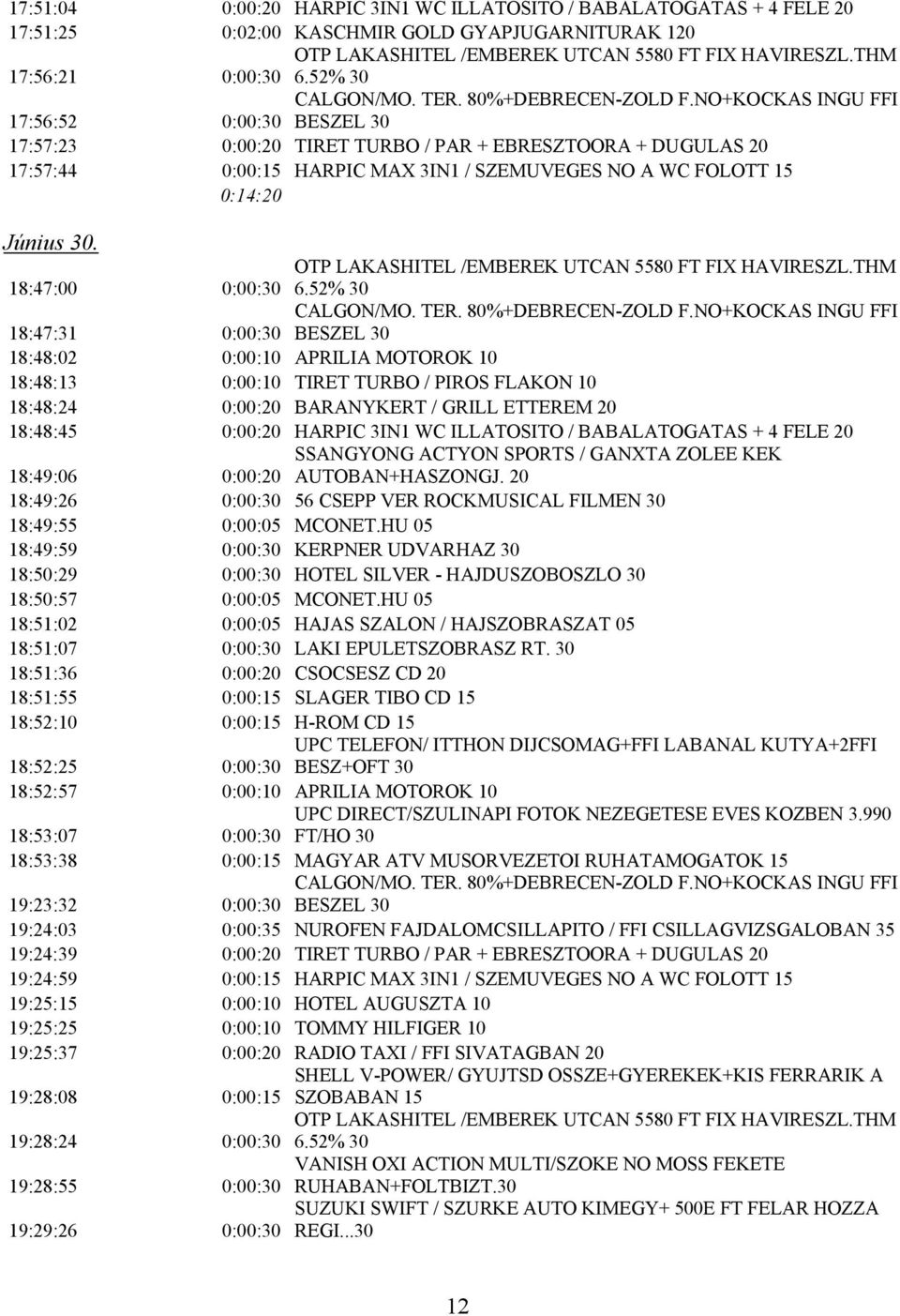 | | | |
|---|---|---|
| 17:51:04 | 0:00:20 | HARPIC 3IN1 WC ILLATOSITO / BABALATOGATAS + 4 FELE 20 |
| 17:51:25 | 0:02:00 | KASCHMIR GOLD GYAPJUGARNITURAK 120 |
| 17:56:21 | 0:00:30 | OTP LAKASHITEL /EMBEREK UTCAN 5580 FT FIX HAVIRESZL.THM 6.52% 30 |
| 17:56:52 | 0:00:30 | CALGON/MO. TER. 80%+DEBRECEN-ZOLD F.NO+KOCKAS INGU FFI BESZEL 30 |
| 17:57:23 | 0:00:20 | TIRET TURBO / PAR + EBRESZTOORA + DUGULAS 20 |
| 17:57:44 | 0:00:15 | HARPIC MAX 3IN1 / SZEMUVEGES NO A WC FOLOTT 15 |
| | 0:14:20 | |

Június 30.

| | | |
|---|---|---|
| 18:47:00 | 0:00:30 | OTP LAKASHITEL /EMBEREK UTCAN 5580 FT FIX HAVIRESZL.THM 6.52% 30 |
| 18:47:31 | 0:00:30 | CALGON/MO. TER. 80%+DEBRECEN-ZOLD F.NO+KOCKAS INGU FFI BESZEL 30 |
| 18:48:02 | 0:00:10 | APRILIA MOTOROK 10 |
| 18:48:13 | 0:00:10 | TIRET TURBO / PIROS FLAKON 10 |
| 18:48:24 | 0:00:20 | BARANYKERT / GRILL ETTEREM 20 |
| 18:48:45 | 0:00:20 | HARPIC 3IN1 WC ILLATOSITO / BABALATOGATAS + 4 FELE 20 |
| 18:49:06 | 0:00:20 | SSANGYONG ACTYON SPORTS / GANXTA ZOLEE KEK AUTOBAN+HASZONGJ. 20 |
| 18:49:26 | 0:00:30 | 56 CSEPP VER ROCKMUSICAL FILMEN 30 |
| 18:49:55 | 0:00:05 | MCONET.HU 05 |
| 18:49:59 | 0:00:30 | KERPNER UDVARHAZ 30 |
| 18:50:29 | 0:00:30 | HOTEL SILVER - HAJDUSZOBOSZLO 30 |
| 18:50:57 | 0:00:05 | MCONET.HU 05 |
| 18:51:02 | 0:00:05 | HAJAS SZALON / HAJSZOBRASZAT 05 |
| 18:51:07 | 0:00:30 | LAKI EPULETSZOBRASZ RT. 30 |
| 18:51:36 | 0:00:20 | CSOCSESZ CD 20 |
| 18:51:55 | 0:00:15 | SLAGER TIBO CD 15 |
| 18:52:10 | 0:00:15 | H-ROM CD 15 |
| 18:52:25 | 0:00:30 | UPC TELEFON/ ITTHON DIJCSOMAG+FFI LABANAL KUTYA+2FFI BESZ+OFT 30 |
| 18:52:57 | 0:00:10 | APRILIA MOTOROK 10 |
| 18:53:07 | 0:00:30 | UPC DIRECT/SZULINAPI FOTOK NEZEGETESE EVES KOZBEN 3.990 FT/HO 30 |
| 18:53:38 | 0:00:15 | MAGYAR ATV MUSORVEZETOI RUHATAMOGATOK 15 |
| 19:23:32 | 0:00:30 | CALGON/MO. TER. 80%+DEBRECEN-ZOLD F.NO+KOCKAS INGU FFI BESZEL 30 |
| 19:24:03 | 0:00:35 | NUROFEN FAJDALOMCSILLAPITO / FFI CSILLAGVIZSGALOBAN 35 |
| 19:24:39 | 0:00:20 | TIRET TURBO / PAR + EBRESZTOORA + DUGULAS 20 |
| 19:24:59 | 0:00:15 | HARPIC MAX 3IN1 / SZEMUVEGES NO A WC FOLOTT 15 |
| 19:25:15 | 0:00:10 | HOTEL AUGUSZTA 10 |
| 19:25:25 | 0:00:10 | TOMMY HILFIGER 10 |
| 19:25:37 | 0:00:20 | RADIO TAXI / FFI SIVATAGBAN 20 |
| 19:28:08 | 0:00:15 | SHELL V-POWER/ GYUJTSD OSSZE+GYEREKEK+KIS FERRARIK A SZOBABAN 15 |
| 19:28:24 | 0:00:30 | OTP LAKASHITEL /EMBEREK UTCAN 5580 FT FIX HAVIRESZL.THM 6.52% 30 |
| 19:28:55 | 0:00:30 | VANISH OXI ACTION MULTI/SZOKE NO MOSS FEKETE RUHABAN+FOLTBIZT.30 |
| 19:29:26 | 0:00:30 | SUZUKI SWIFT / SZURKE AUTO KIMEGY+ 500E FT FELAR HOZZA REGI...30 |

12